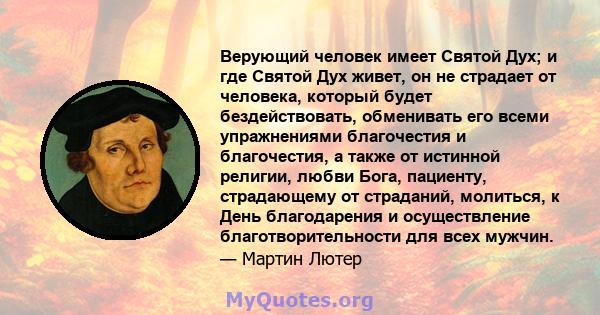 Верующий человек имеет Святой Дух; и где Святой Дух живет, он не страдает от человека, который будет бездействовать, обменивать его всеми упражнениями благочестия и благочестия, а также от истинной религии, любви Бога, пациенту, страдающему от страданий, молиться, к День благодарения и осуществление благотворительности для всех мужчин.
— Мартин Лютер

MyQuotes.org